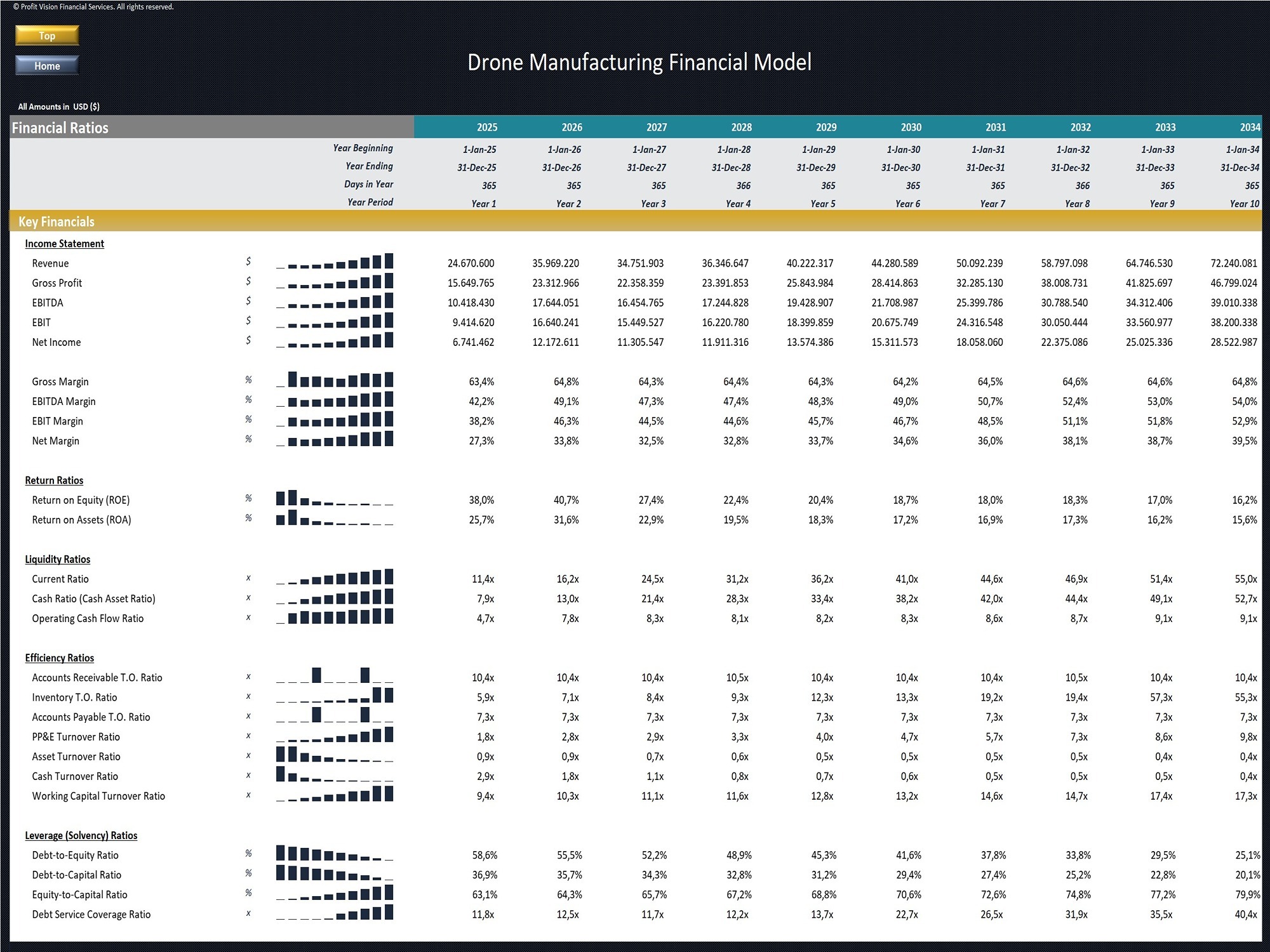 © Profit Vision Financial Services. All rights reserved.

Top

Home

Drone Manufacturing Financial Model

All Amounts in USD ($)

| Financial Ratios | | 2025 | 2026 | 2027 | 2028 | 2029 | 2030 | 2031 | 2032 | 2033 | 2034 |
|---|---|---|---|---|---|---|---|---|---|---|---|
| Year Beginning | | 1-Jan-25 | 1-Jan-26 | 1-Jan-27 | 1-Jan-28 | 1-Jan-29 | 1-Jan-30 | 1-Jan-31 | 1-Jan-32 | 1-Jan-33 | 1-Jan-34 |
| Year Ending | | 31-Dec-25 | 31-Dec-26 | 31-Dec-27 | 31-Dec-28 | 31-Dec-29 | 31-Dec-30 | 31-Dec-31 | 31-Dec-32 | 31-Dec-33 | 31-Dec-34 |
| Days in Year | | 365 | 365 | 365 | 366 | 365 | 365 | 365 | 366 | 365 | 365 |
| Year Period | | Year 1 | Year 2 | Year 3 | Year 4 | Year 5 | Year 6 | Year 7 | Year 8 | Year 9 | Year 10 |
| Key Financials | | | | | | | | | | | |
| Income Statement | | | | | | | | | | | |
| Revenue | $ | 24.670.600 | 35.969.220 | 34.751.903 | 36.346.647 | 40.222.317 | 44.280.589 | 50.092.239 | 58.797.098 | 64.746.530 | 72.240.081 |
| Gross Profit | $ | 15.649.765 | 23.312.966 | 22.358.359 | 23.391.853 | 25.843.984 | 28.414.863 | 32.285.130 | 38.008.731 | 41.825.697 | 46.799.024 |
| EBITDA | $ | 10.418.430 | 17.644.051 | 16.454.765 | 17.244.828 | 19.428.907 | 21.708.987 | 25.399.786 | 30.788.540 | 34.312.406 | 39.010.338 |
| EBIT | $ | 9.414.620 | 16.640.241 | 15.449.527 | 16.220.780 | 18.399.859 | 20.675.749 | 24.316.548 | 30.050.444 | 33.560.977 | 38.200.338 |
| Net Income | $ | 6.741.462 | 12.172.611 | 11.305.547 | 11.911.316 | 13.574.386 | 15.311.573 | 18.058.060 | 22.375.086 | 25.025.336 | 28.522.987 |
| Gross Margin | % | 63,4% | 64,8% | 64,3% | 64,4% | 64,3% | 64,2% | 64,5% | 64,6% | 64,6% | 64,8% |
| EBITDA Margin | % | 42,2% | 49,1% | 47,3% | 47,4% | 48,3% | 49,0% | 50,7% | 52,4% | 53,0% | 54,0% |
| EBIT Margin | % | 38,2% | 46,3% | 44,5% | 44,6% | 45,7% | 46,7% | 48,5% | 51,1% | 51,8% | 52,9% |
| Net Margin | % | 27,3% | 33,8% | 32,5% | 32,8% | 33,7% | 34,6% | 36,0% | 38,1% | 38,7% | 39,5% |
| Return Ratios | | | | | | | | | | | |
| Return on Equity (ROE) | % | 38,0% | 40,7% | 27,4% | 22,4% | 20,4% | 18,7% | 18,0% | 18,3% | 17,0% | 16,2% |
| Return on Assets (ROA) | % | 25,7% | 31,6% | 22,9% | 19,5% | 18,3% | 17,2% | 16,9% | 17,3% | 16,2% | 15,6% |
| Liquidity Ratios | | | | | | | | | | | |
| Current Ratio | x | 11,4x | 16,2x | 24,5x | 31,2x | 36,2x | 41,0x | 44,6x | 46,9x | 51,4x | 55,0x |
| Cash Ratio (Cash Asset Ratio) | x | 7,9x | 13,0x | 21,4x | 28,3x | 33,4x | 38,2x | 42,0x | 44,4x | 49,1x | 52,7x |
| Operating Cash Flow Ratio | x | 4,7x | 7,8x | 8,3x | 8,1x | 8,2x | 8,3x | 8,6x | 8,7x | 9,1x | 9,1x |
| Efficiency Ratios | | | | | | | | | | | |
| Accounts Receivable T.O. Ratio | x | 10,4x | 10,4x | 10,4x | 10,5x | 10,4x | 10,4x | 10,4x | 10,5x | 10,4x | 10,4x |
| Inventory T.O. Ratio | x | 5,9x | 7,1x | 8,4x | 9,3x | 12,3x | 13,3x | 19,2x | 19,4x | 57,3x | 55,3x |
| Accounts Payable T.O. Ratio | x | 7,3x | 7,3x | 7,3x | 7,3x | 7,3x | 7,3x | 7,3x | 7,3x | 7,3x | 7,3x |
| PP&E Turnover Ratio | x | 1,8x | 2,8x | 2,9x | 3,3x | 4,0x | 4,7x | 5,7x | 7,3x | 8,6x | 9,8x |
| Asset Turnover Ratio | x | 0,9x | 0,9x | 0,7x | 0,6x | 0,5x | 0,5x | 0,5x | 0,5x | 0,4x | 0,4x |
| Cash Turnover Ratio | x | 2,9x | 1,8x | 1,1x | 0,8x | 0,7x | 0,6x | 0,5x | 0,5x | 0,5x | 0,4x |
| Working Capital Turnover Ratio | x | 9,4x | 10,3x | 11,1x | 11,6x | 12,8x | 13,2x | 14,6x | 14,7x | 17,4x | 17,3x |
| Leverage (Solvency) Ratios | | | | | | | | | | | |
| Debt-to-Equity Ratio | % | 58,6% | 55,5% | 52,2% | 48,9% | 45,3% | 41,6% | 37,8% | 33,8% | 29,5% | 25,1% |
| Debt-to-Capital Ratio | % | 36,9% | 35,7% | 34,3% | 32,8% | 31,2% | 29,4% | 27,4% | 25,2% | 22,8% | 20,1% |
| Equity-to-Capital Ratio | % | 63,1% | 64,3% | 65,7% | 67,2% | 68,8% | 70,6% | 72,6% | 74,8% | 77,2% | 79,9% |
| Debt Service Coverage Ratio | x | 11,8x | 12,5x | 11,7x | 12,2x | 13,7x | 22,7x | 26,5x | 31,9x | 35,5x | 40,4x |